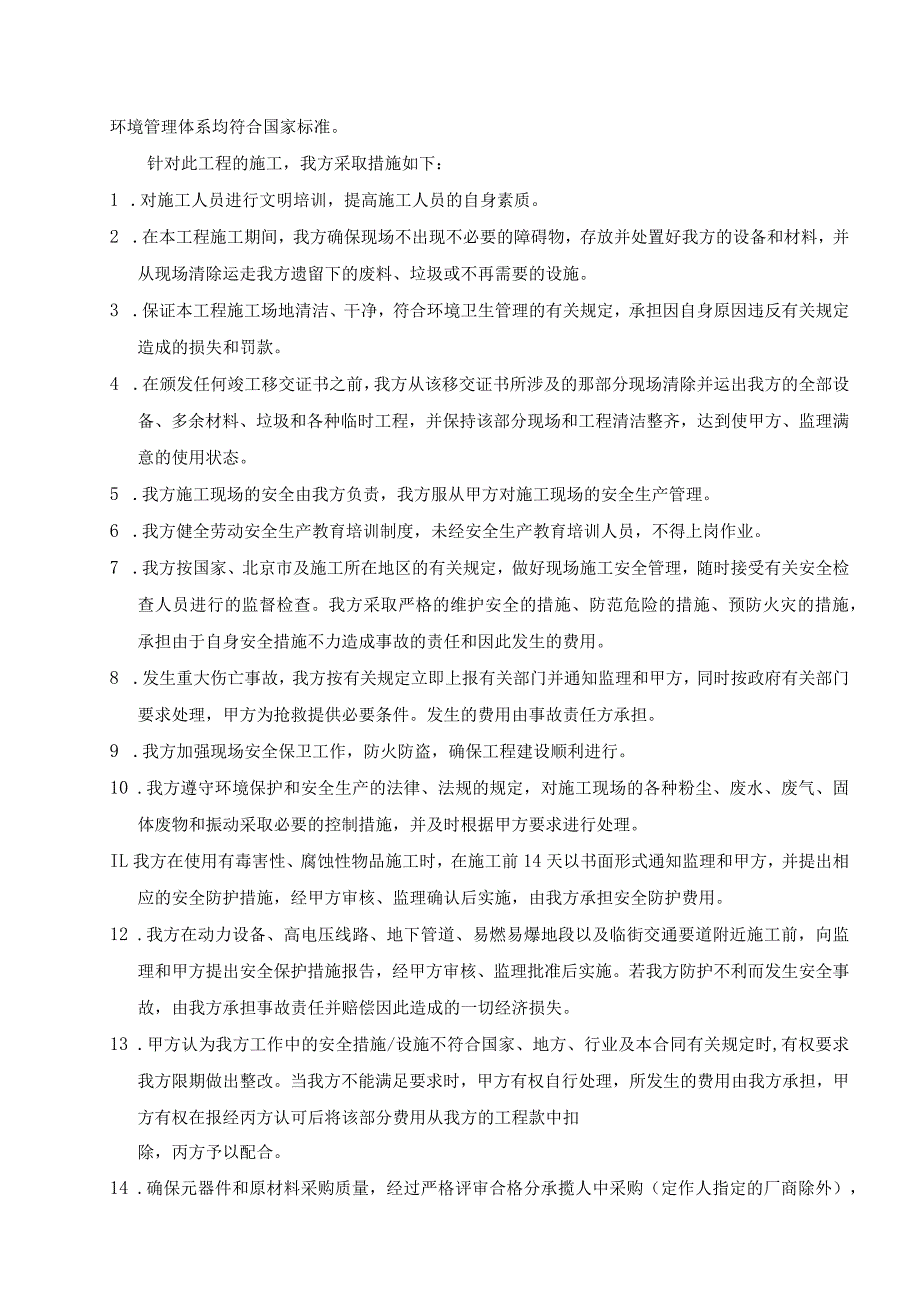 环境管理体系均符合国家标准。

针对此工程的施工，我方采取措施如下：

1．对施工人员进行文明培训，提高施工人员的自身素质。

2．在本工程施工期间，我方确保现场不出现不必要的障碍物，存放并处置好我方的设备和材料，并从现场清除运走我方遗留下的废料、垃圾或不再需要的设施。

3．保证本工程施工场地清洁、干净，符合环境卫生管理的有关规定，承担因自身原因违反有关规定造成的损失和罚款。

4．在颁发任何竣工移交证书之前，我方从该移交证书所涉及的那部分现场清除并运出我方的全部设备、多余材料、垃圾和各种临时工程，并保持该部分现场和工程清洁整齐，达到使甲方、监理满意的使用状态。

5．我方施工现场的安全由我方负责，我方服从甲方对施工现场的安全生产管理。

6．我方健全劳动安全生产教育培训制度，未经安全生产教育培训人员，不得上岗作业。

7．我方按国家、北京市及施工所在地区的有关规定，做好现场施工安全管理，随时接受有关安全检查人员进行的监督检查。我方采取严格的维护安全的措施、防范危险的措施、预防火灾的措施，承担由于自身安全措施不力造成事故的责任和因此发生的费用。

8．发生重大伤亡事故，我方按有关规定立即上报有关部门并通知监理和甲方，同时按政府有关部门要求处理，甲方为抢救提供必要条件。发生的费用由事故责任方承担。

9．我方加强现场安全保卫工作，防火防盗，确保工程建设顺利进行。

10．我方遵守环境保护和安全生产的法律、法规的规定，对施工现场的各种粉尘、废水、废气、固体废物和振动采取必要的控制措施，并及时根据甲方要求进行处理。

IL我方在使用有毒害性、腐蚀性物品施工时，在施工前14天以书面形式通知监理和甲方，并提出相应的安全防护措施，经甲方审核、监理确认后实施，由我方承担安全防护费用。

12．我方在动力设备、高电压线路、地下管道、易燃易爆地段以及临街交通要道附近施工前，向监理和甲方提出安全保护措施报告，经甲方审核、监理批准后实施。若我方防护不利而发生安全事故，由我方承担事故责任并赔偿因此造成的一切经济损失。

13．甲方认为我方工作中的安全措施/设施不符合国家、地方、行业及本合同有关规定时,有权要求我方限期做出整改。当我方不能满足要求时，甲方有权自行处理，所发生的费用由我方承担，甲方有权在报经丙方认可后将该部分费用从我方的工程款中扣
除，丙方予以配合。

14．确保元器件和原材料采购质量，经过严格评审合格分承揽人中采购（定作人指定的厂商除外），